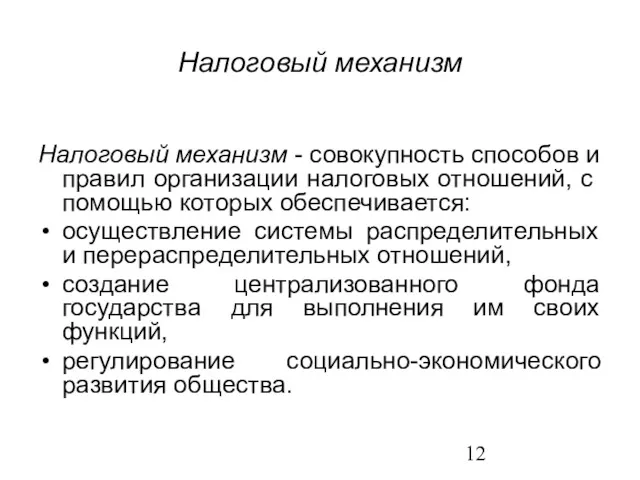 Налоговый механизм

Налоговый механизм - совокупность способов и правил организации налоговых отношений, с помощью которых обеспечивается:

• осуществление системы распределительных и перераспределительных отношений,
• создание централизованного фонда государства для выполнения им своих функций,
• регулирование социально-экономического развития общества.

12